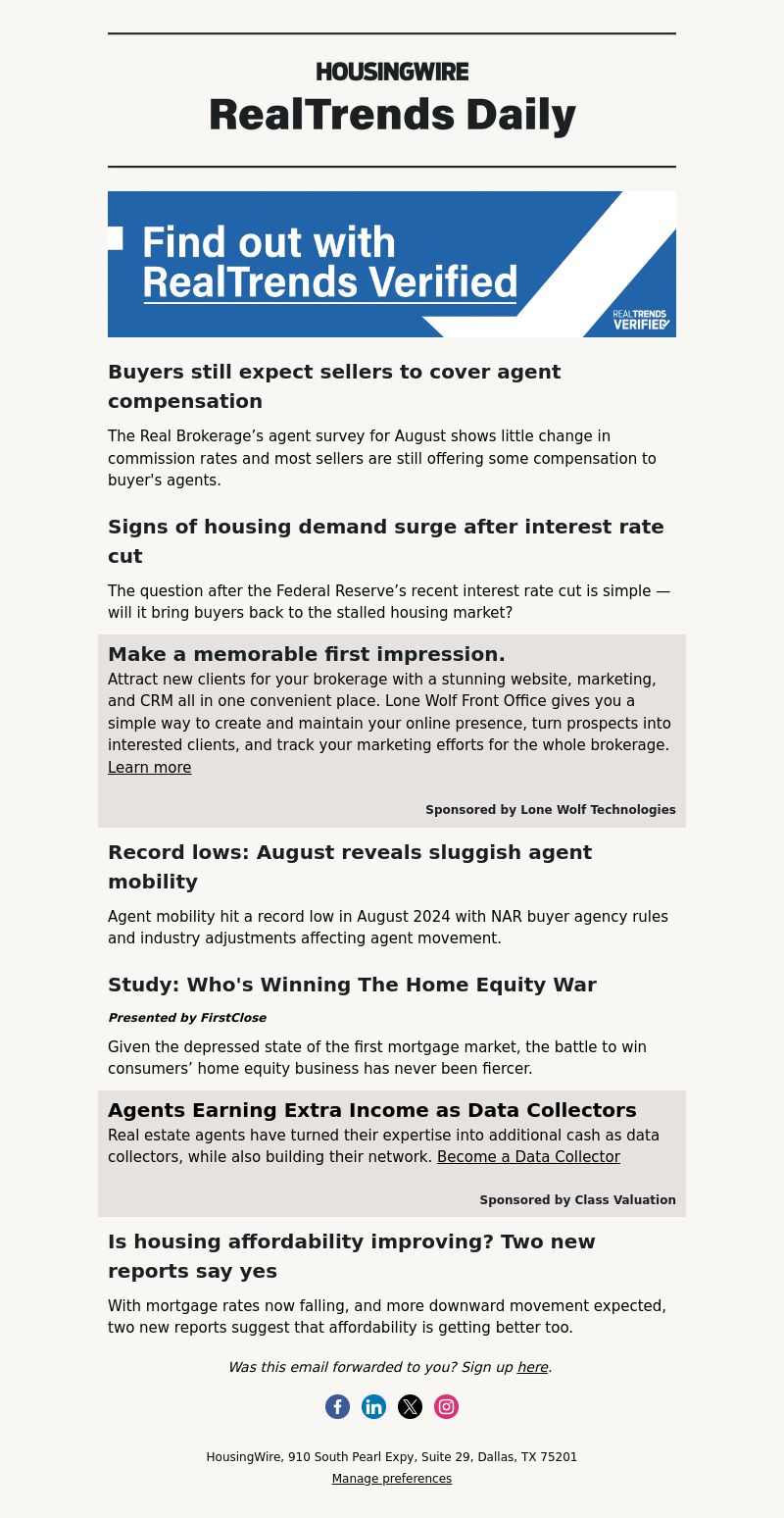 HOUSINGWIRE
RealTrends Daily

Find out with RealTrends Verified

REALTRENDS VERIFIED

Buyers still expect sellers to cover agent compensation

The Real Brokerage’s agent survey for August shows little change in commission rates and most sellers are still offering some compensation to buyer's agents.

Signs of housing demand surge after interest rate cut

The question after the Federal Reserve’s recent interest rate cut is simple — will it bring buyers back to the stalled housing market?

Make a memorable first impression.

Attract new clients for your brokerage with a stunning website, marketing, and CRM all in one convenient place. Lone Wolf Front Office gives you a simple way to create and maintain your online presence, turn prospects into interested clients, and track your marketing efforts for the whole brokerage. Learn more

Sponsored by Lone Wolf Technologies

Record lows: August reveals sluggish agent mobility

Agent mobility hit a record low in August 2024 with NAR buyer agency rules and industry adjustments affecting agent movement.

Study: Who's Winning The Home Equity War

Presented by FirstClose

Given the depressed state of the first mortgage market, the battle to win consumers’ home equity business has never been fiercer.

Agents Earning Extra Income as Data Collectors

Real estate agents have turned their expertise into additional cash as data collectors, while also building their network. Become a Data Collector

Sponsored by Class Valuation

Is housing affordability improving? Two new reports say yes

With mortgage rates now falling, and more downward movement expected, two new reports suggest that affordability is getting better too.

Was this email forwarded to you? Sign up here.

HousingWire, 910 South Pearl Expy, Suite 29, Dallas, TX 75201
Manage preferences